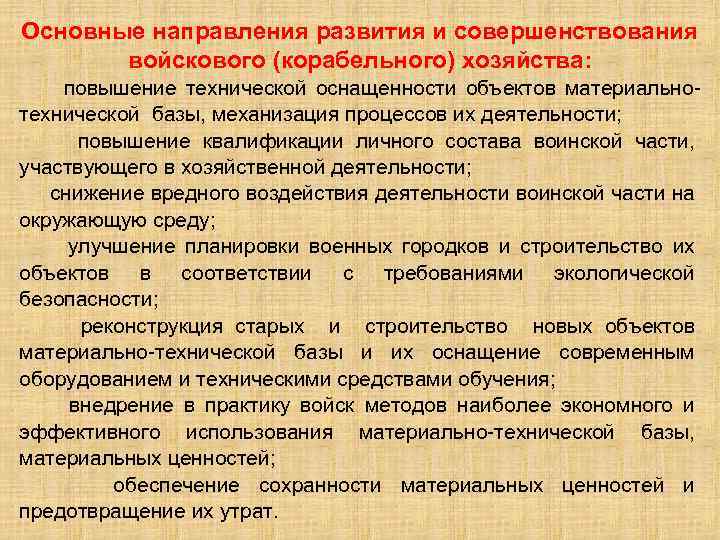 Основные направления развития и совершенствования войскового (корабельного) хозяйства:

повышение технической оснащенности объектов материально-технической базы, механизация процессов их деятельности;

повышение квалификации личного состава воинской части, участвующего в хозяйственной деятельности;

снижение вредного воздействия деятельности воинской части на окружающую среду;

улучшение планировки военных городков и строительство их объектов в соответствии с требованиями экологической безопасности;

реконструкция старых и строительство новых объектов материально-технической базы и их оснащение современным оборудованием и техническими средствами обучения;

внедрение в практику войск методов наиболее экономного и эффективного использования материально-технической базы, материальных ценностей;

обеспечение сохранности материальных ценностей и предотвращение их утрат.